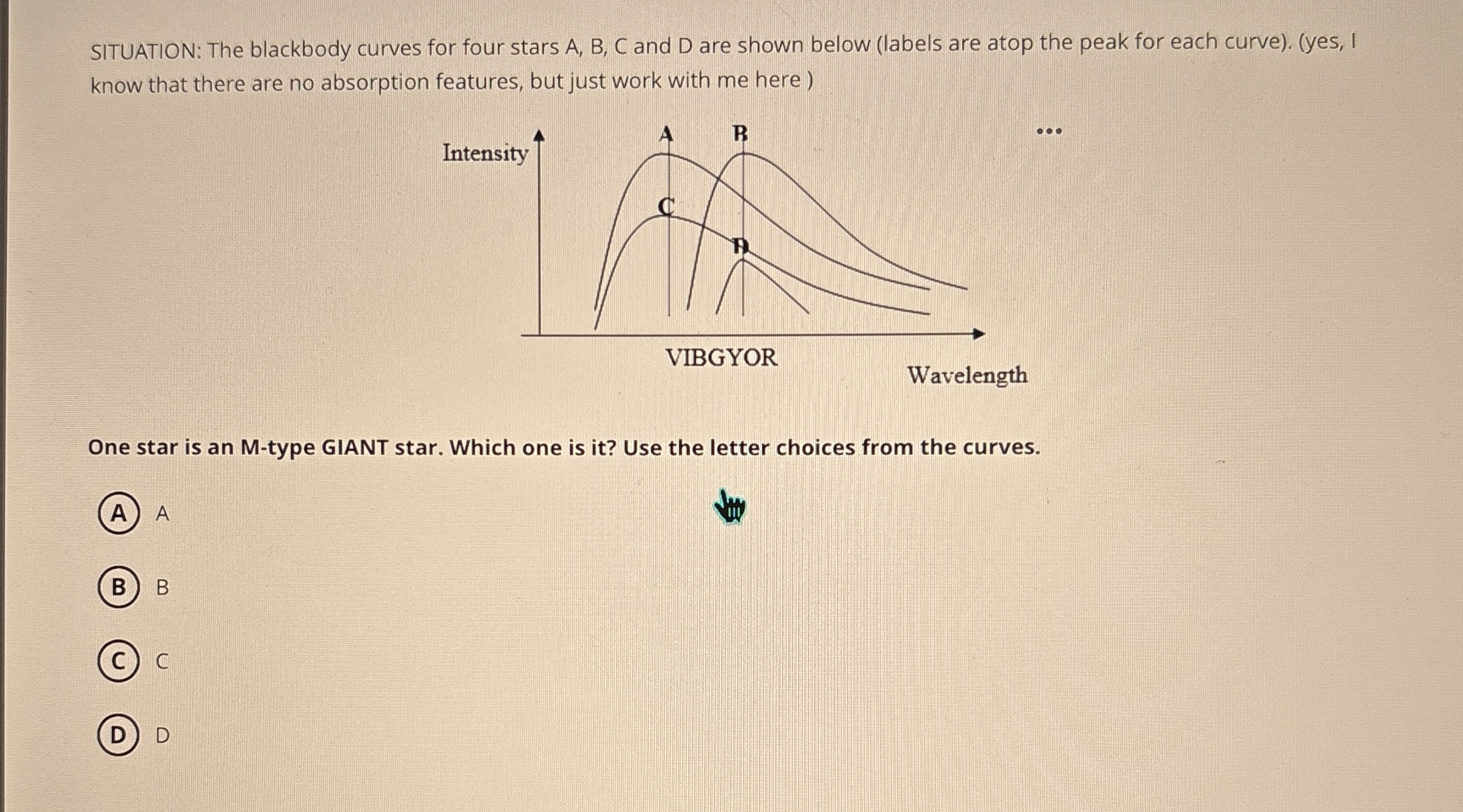 SITUATION: The blackbody curves for four stars A, B, C and D are shown below (labels are atop the peak for each curve). (yes, I know that there are no absorption features, but just work with me here )

Intensity

A

B

C

D

VIBGYOR

Wavelength

One star is an M-type GIANT star. Which one is it? Use the letter choices from the curves.

A A

B B

C C

D D